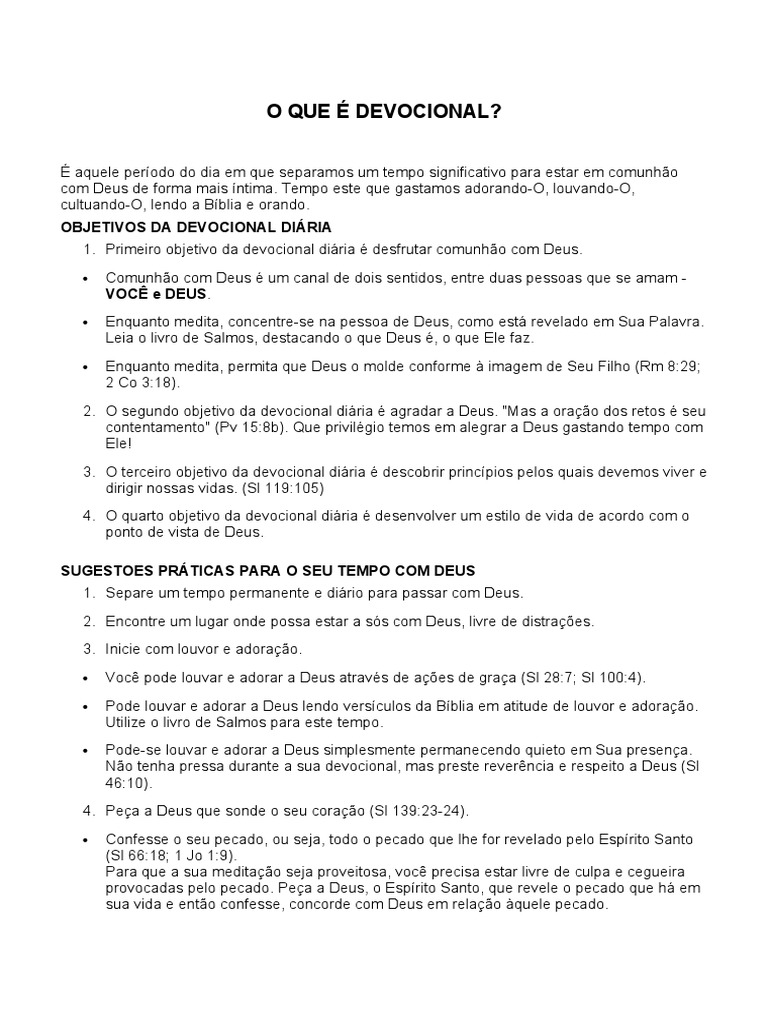 O QUE É DEVOCIONAL?

É aquele período do dia em que separamos um tempo significativo para estar em comunhão com Deus de forma mais íntima. Tempo este que gastamos adorando-O, louvando-O, cultuando-O, lendo a Bíblia e orando.

OBJETIVOS DA DEVOCIONAL DIÁRIA

1. Primeiro objetivo da devocional diária é desfrutar comunhão com Deus.

• Comunhão com Deus é um canal de dois sentidos, entre duas pessoas que se amam - VOCÊ e DEUS.

• Enquanto medita, concentre-se na pessoa de Deus, como está revelado em Sua Palavra. Leia o livro de Salmos, destacando o que Deus é, o que Ele faz.

• Enquanto medita, permita que Deus o molde conforme à imagem de Seu Filho (Rm 8:29; 2 Co 3:18).

2. O segundo objetivo da devocional diária é agradar a Deus. "Mas a oração dos retos é seu contentamento" (Pv 15:8b). Que privilégio temos em alegrar a Deus gastando tempo com Ele!

3. O terceiro objetivo da devocional diária é descobrir princípios pelos quais devemos viver e dirigir nossas vidas. (Sl 119:105)

4. O quarto objetivo da devocional diária é desenvolver um estilo de vida de acordo com o ponto de vista de Deus.

SUGESTOES PRÁTICAS PARA O SEU TEMPO COM DEUS

1. Separe um tempo permanente e diário para passar com Deus.

2. Encontre um lugar onde possa estar a sós com Deus, livre de distrações.

3. Inicie com louvor e adoração.

• Você pode louvar e adorar a Deus através de ações de graça (Sl 28:7; Sl 100:4).

• Pode louvar e adorar a Deus lendo versículos da Bíblia em atitude de louvor e adoração. Utilize o livro de Salmos para este tempo.

• Pode-se louvar e adorar a Deus simplesmente permanecendo quieto em Sua presença. Não tenha pressa durante a sua devocional, mas preste reverência e respeito a Deus (Sl 46:10).

4. Peça a Deus que sonde o seu coração (Sl 139:23-24).

• Confesse o seu pecado, ou seja, todo o pecado que lhe for revelado pelo Espírito Santo (Sl 66:18; 1 Jo 1:9).
Para que a sua meditação seja proveitosa, você precisa estar livre de culpa e cegueira provocadas pelo pecado. Peça a Deus, o Espírito Santo, que revele o pecado que há em sua vida e então confesse, concorde com Deus em relação àquele pecado.